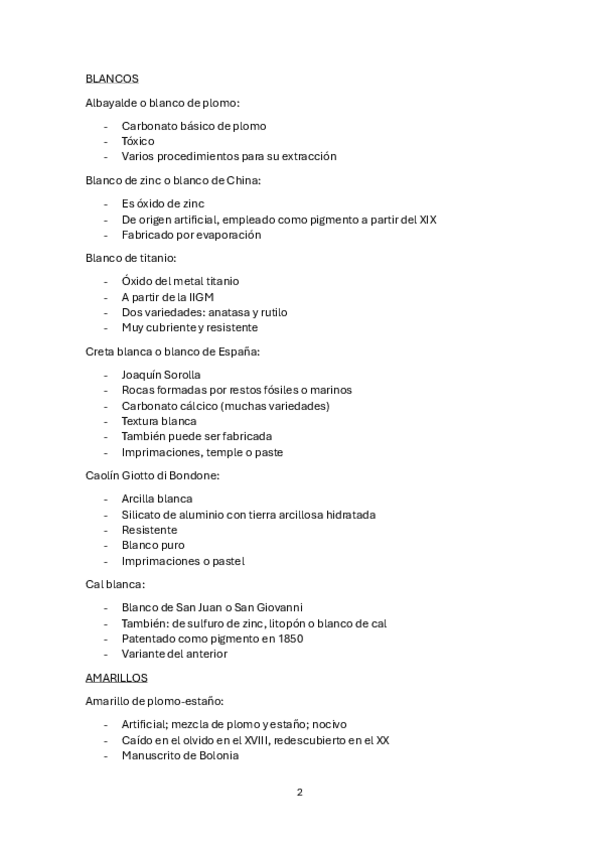 BLANCOS

Albayalde o blanco de plomo:

- Carbonato básico de plomo
- Tóxico
- Varios procedimientos para su extracción

Blanco de zinc o blanco de China:

- Es óxido de zinc
- De origen artificial, empleado como pigmento a partir del XIX
- Fabricado por evaporación

Blanco de titanio:

- Óxido del metal titanio
- A partir de la IIGM
- Dos variedades: anatasa y rutilo
- Muy cubriente y resistente

Creta blanca o blanco de España:

- Joaquín Sorolla
- Rocas formadas por restos fósiles o marinos
- Carbonato cálcico (muchas variedades)
- Textura blanca
- También puede ser fabricada
- Imprimaciones, temple o paste

Caolín Giotto di Bondone:

- Arcilla blanca
- Silicato de aluminio con tierra arcillosa hidratada
- Resistente
- Blanco puro
- Imprimaciones o pastel

Cal blanca:

- Blanco de San Juan o San Giovanni
- También: de sulfuro de zinc, litopón o blanco de cal
- Patentado como pigmento en 1850
- Variante del anterior

AMARILLOS

Amarillo de plomo-estaño:

- Artificial; mezcla de plomo y estaño; nocivo
- Caído en el olvido en el XVIII, redescubierto en el XX
- Manuscrito de Bolonia

2